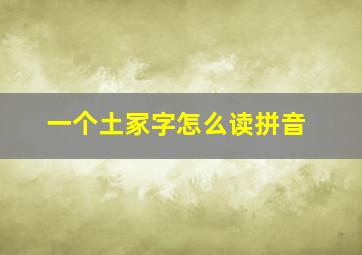 一个土家字怎么读拼音